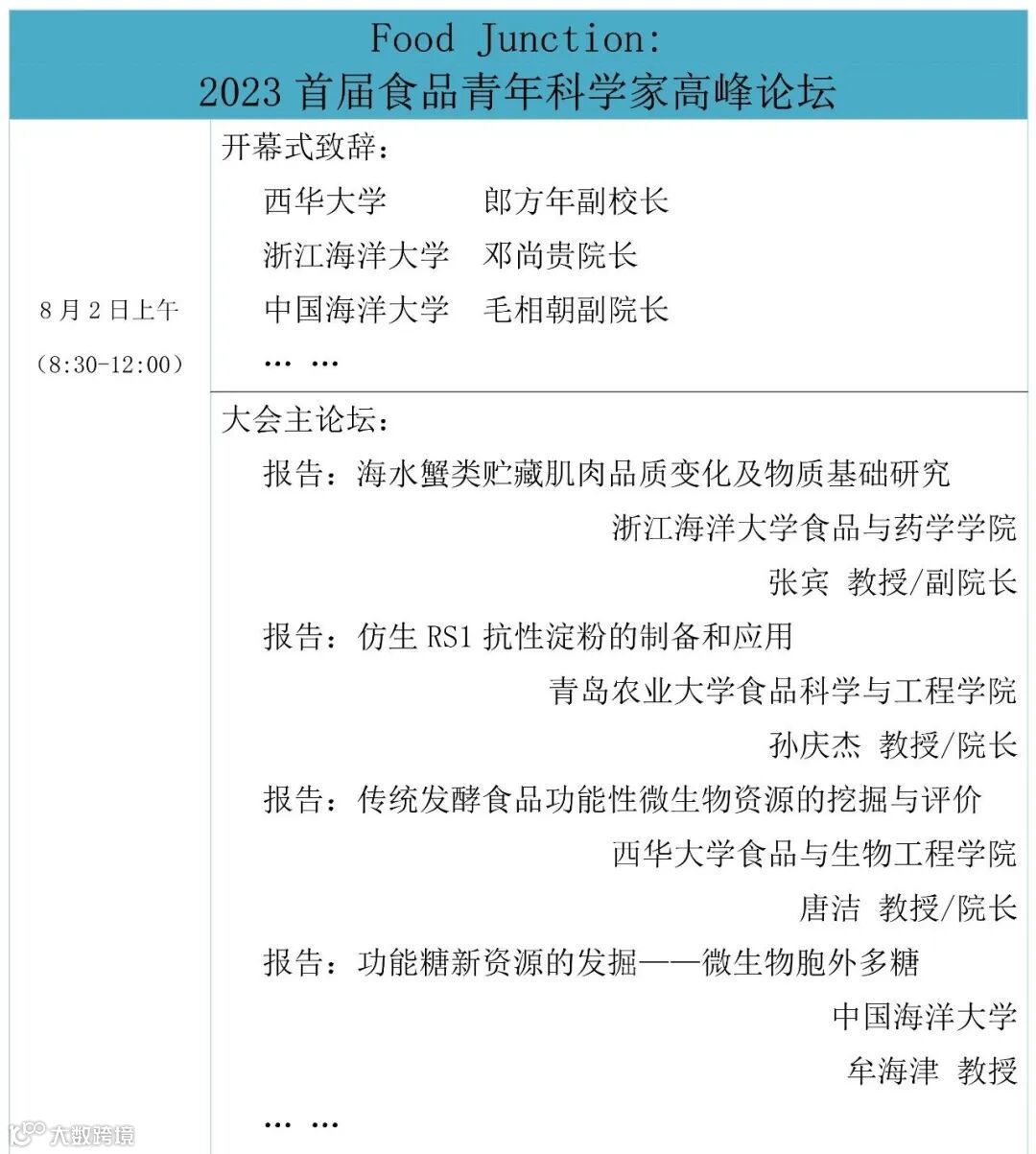 Food Junction:
2023首届食品青年科学家高峰论坛

8月2日上午
(8:30-12:00)

开幕式致辞:
西华大学 郎方年副校长
浙江海洋大学 邓尚贵院长
中国海洋大学 毛相朝副院长
… …

大会主论坛:
报告:海水蟹类贮藏肌肉品质变化及物质基础研究
浙江海洋大学食品与药学学院
张宾 教授/副院长
报告:仿生RS1抗性淀粉的制备和应用
青岛农业大学食品科学与工程学院
孙庆杰 教授/院长
报告:传统发酵食品功能性微生物资源的挖掘与评价
西华大学食品与生物工程学院
唐洁 教授/院长
报告:功能糖新资源的发掘——微生物胞外多糖
中国海洋大学
牟海津 教授
… …

大数跨境